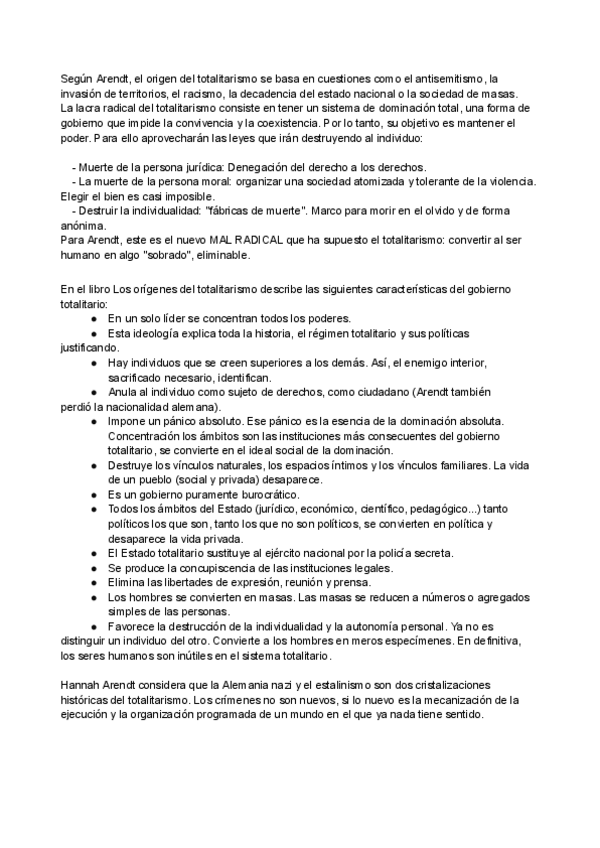 Según Arendt, el origen del totalitarismo se basa en cuestiones como el antisemitismo, la invasión de territorios, el racismo, la decadencia del estado nacional o la sociedad de masas. La lacra radical del totalitarismo consiste en tener un sistema de dominación total, una forma de gobierno que impide la convivencia y la coexistencia. Por lo tanto, su objetivo es mantener el poder. Para ello aprovecharán las leyes que irán destruyendo al individuo:

- Muerte de la persona jurídica: Denegación del derecho a los derechos.
- La muerte de la persona moral: organizar una sociedad atomizada y tolerante de la violencia. Elegir el bien es casi imposible.
- Destruir la individualidad: "fábricas de muerte". Marco para morir en el olvido y de forma anónima.
Para Arendt, este es el nuevo MAL RADICAL que ha supuesto el totalitarismo: convertir al ser humano en algo "sobrado", eliminable.

En el libro Los orígenes del totalitarismo describe las siguientes características del gobierno totalitario:
● En un solo líder se concentran todos los poderes.
● Esta ideología explica toda la historia, el régimen totalitario y sus políticas justificando.
● Hay individuos que se creen superiores a los demás. Así, el enemigo interior, sacrificado necesario, identifican.
● Anula al individuo como sujeto de derechos, como ciudadano (Arendt también perdió la nacionalidad alemana).
● Impone un pánico absoluto. Ese pánico es la esencia de la dominación absoluta. Concentración los ámbitos son las instituciones más consecuentes del gobierno totalitario, se convierte en el ideal social de la dominación.
● Destruye los vínculos naturales, los espacios íntimos y los vínculos familiares. La vida de un pueblo (social y privada) desaparece.
● Es un gobierno puramente burocrático.
● Todos los ámbitos del Estado (jurídico, económico, científico, pedagógico...) tanto políticos los que son, tanto los que no son políticos, se convierten en política y desaparece la vida privada.
● El Estado totalitario sustituye al ejército nacional por la policía secreta.
● Se produce la concupiscencia de las instituciones legales.
● Elimina las libertades de expresión, reunión y prensa.
● Los hombres se convierten en masas. Las masas se reducen a números o agregados simples de las personas.
● Favorece la destrucción de la individualidad y la autonomía personal. Ya no es distinguir un individuo del otro. Convierte a los hombres en meros especímenes. En definitiva, los seres humanos son inútiles en el sistema totalitario.

Hannah Arendt considera que la Alemania nazi y el estalinismo son dos cristalizaciones históricas del totalitarismo. Los crímenes no son nuevos, si lo nuevo es la mecanización de la ejecución y la organización programada de un mundo en el que ya nada tiene sentido.